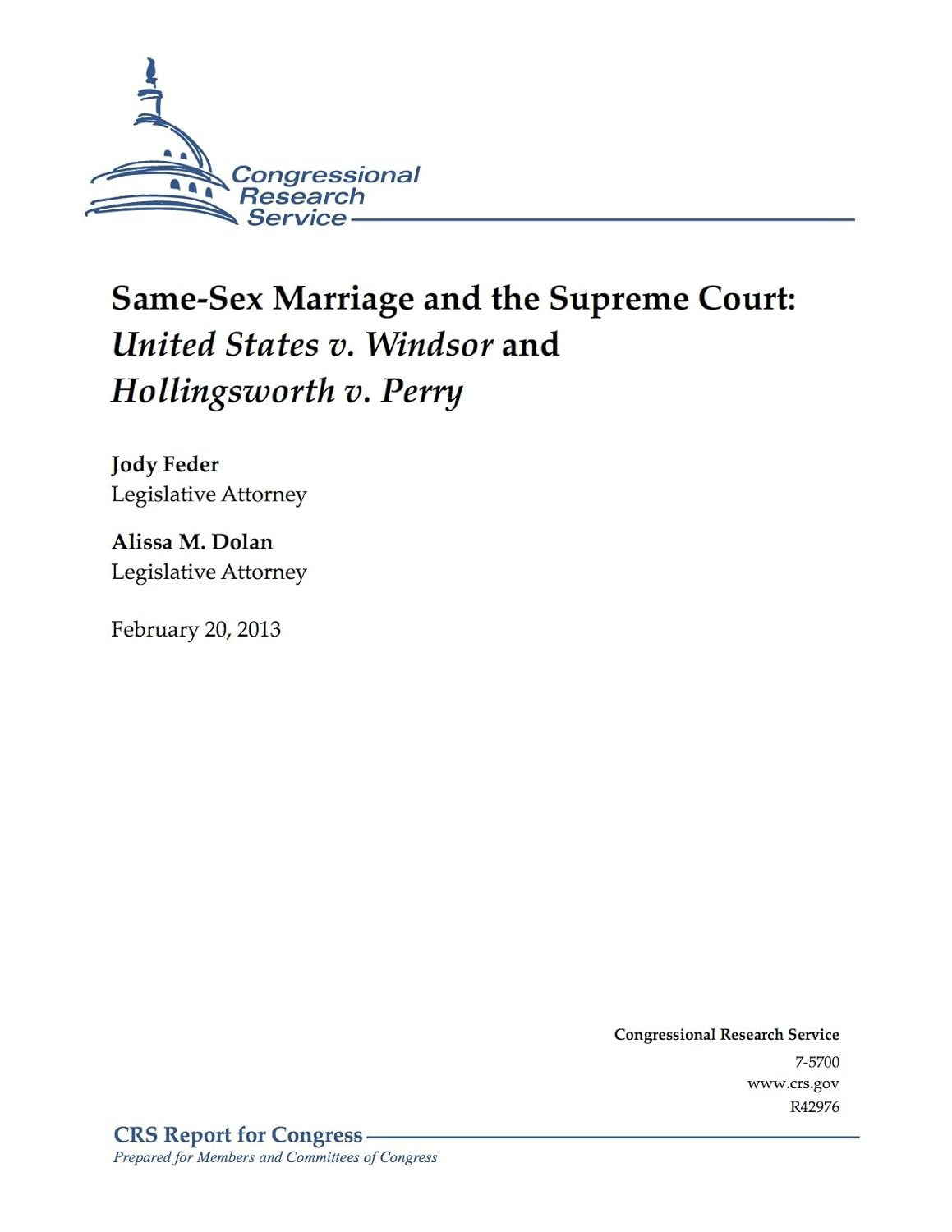 Congressional Research Service

Same-Sex Marriage and the Supreme Court: United States v. Windsor and Hollingsworth v. Perry

Jody Feder
Legislative Attorney

Alissa M. Dolan
Legislative Attorney

February 20, 2013

Congressional Research Service
7-5700
www.crs.gov
R42976

CRS Report for Congress
Prepared for Members and Committees of Congress